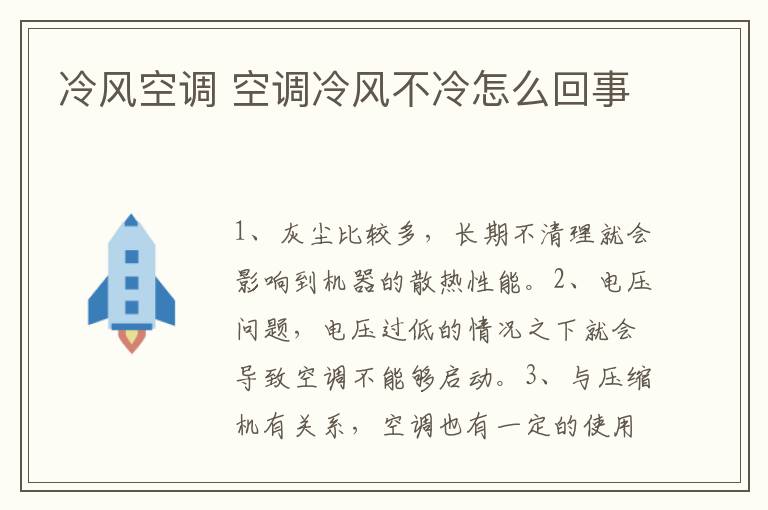 冷风空调 空调冷风不冷怎么回事

1、灰尘比较多，长期不清理就会影响到机器的散热性能。2、电压问题，电压过低的情况之下就会导致空调不能够启动。3、与压缩机有关系，空调也有一定的使用